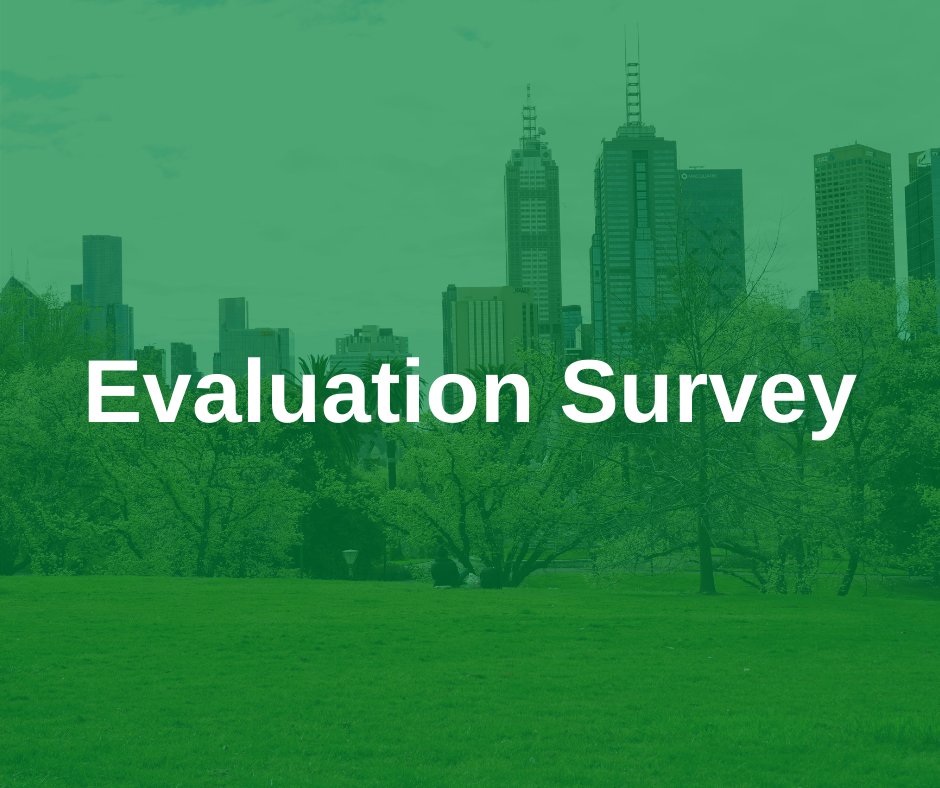 Evaluation Survey